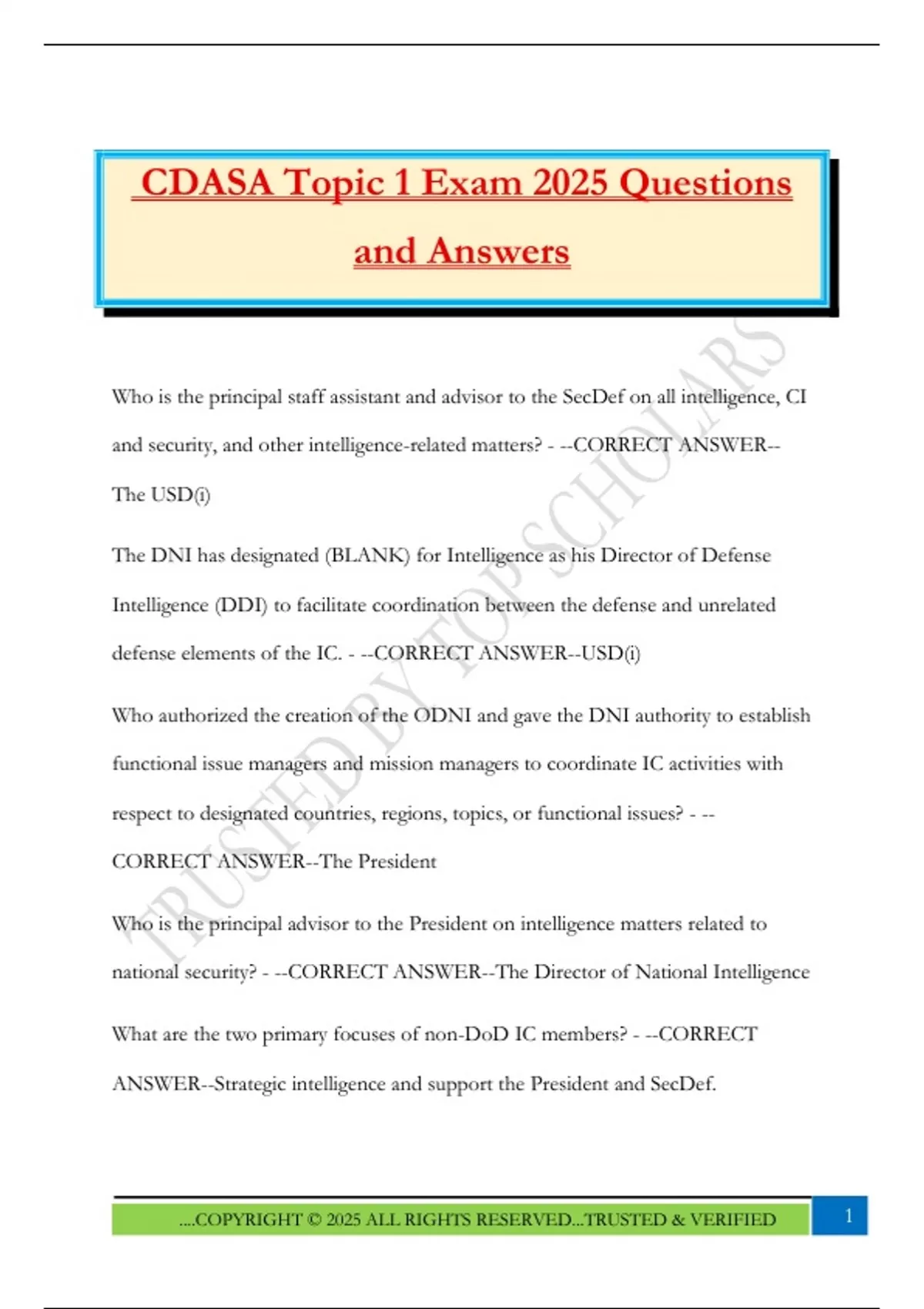 CDASA Topic 1 Exam 2025 Questions and Answers

Who is the principal staff assistant and advisor to the SecDef on all intelligence, CI and security, and other intelligence-related matters? - --CORRECT ANSWER--The USD(i)

The DNI has designated (BLANK) for Intelligence as his Director of Defense Intelligence (DDI) to facilitate coordination between the defense and unrelated defense elements of the IC. - --CORRECT ANSWER--USD(i)

Who authorized the creation of the ODNI and gave the DNI authority to establish functional issue managers and mission managers to coordinate IC activities with respect to designated countries, regions, topics, or functional issues? - --CORRECT ANSWER--The President

Who is the principal advisor to the President on intelligence matters related to national security? - --CORRECT ANSWER--The Director of National Intelligence

What are the two primary focuses of non-DoD IC members? - --CORRECT ANSWER--Strategic intelligence and support the President and SecDef.

....COPYRIGHT © 2025 ALL RIGHTS RESERVED...TRUSTED & VERIFIED

1

TRUSTED BY TOP SCHOLARS